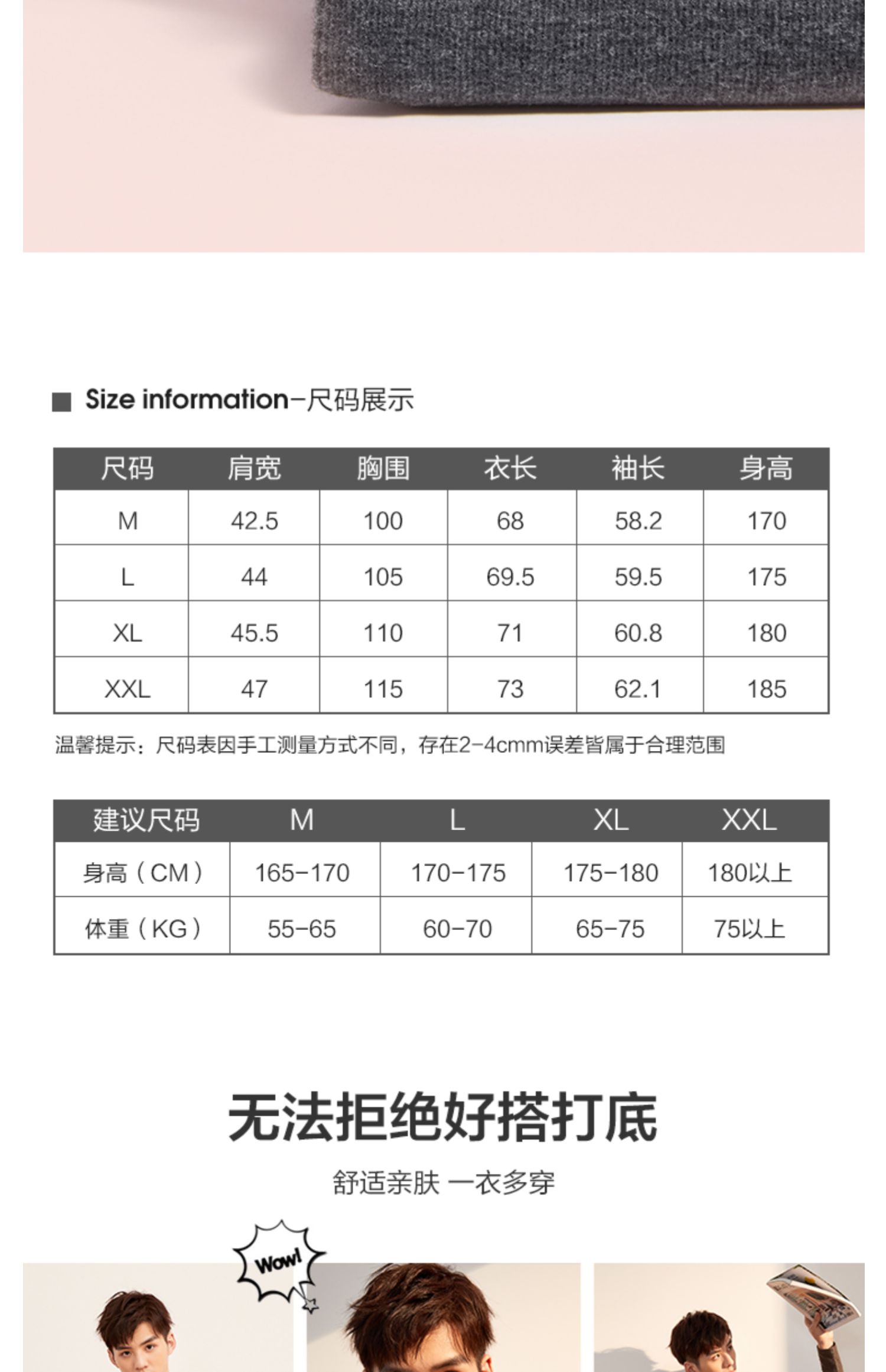 ■ Size information-尺码展示

| 尺码 | 肩宽 | 胸围 | 衣长 | 袖长 | 身高 |
|---|---|---|---|---|---|
| M | 42.5 | 100 | 68 | 58.2 | 170 |
| L | 44 | 105 | 69.5 | 59.5 | 175 |
| XL | 45.5 | 110 | 71 | 60.8 | 180 |
| XXL | 47 | 115 | 73 | 62.1 | 185 |

温馨提示：尺码表因手工测量方式不同，存在2-4cmm误差皆属于合理范围

| 建议尺码 | M | L | XL | XXL |
|---|---|---|---|---|
| 身高（CM） | 165-170 | 170-175 | 175-180 | 180以上 |
| 体重（KG） | 55-65 | 60-70 | 65-75 | 75以上 |

无法拒绝好搭打底

舒适亲肤 一衣多穿

Wow!